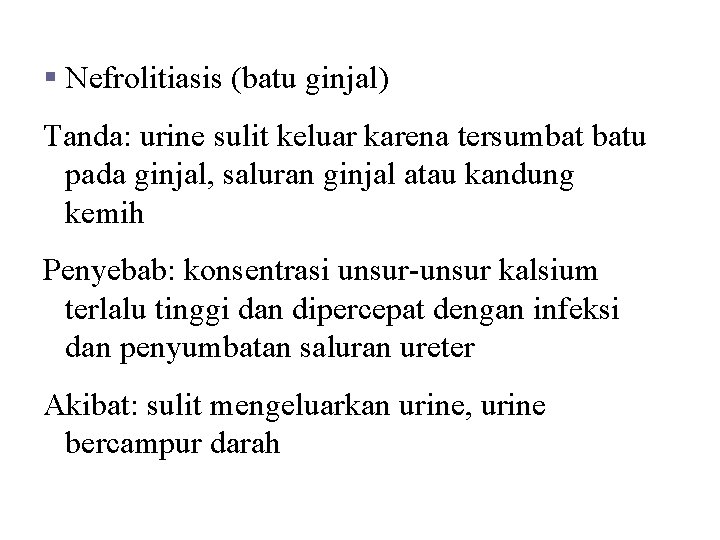 ▪ Nefrolitiasis (batu ginjal)

Tanda: urine sulit keluar karena tersumbat batu pada ginjal, saluran ginjal atau kandung kemih

Penyebab: konsentrasi unsur-unsur kalsium terlalu tinggi dan dipercepat dengan infeksi dan penyumbatan saluran ureter

Akibat: sulit mengeluarkan urine, urine bercampur darah